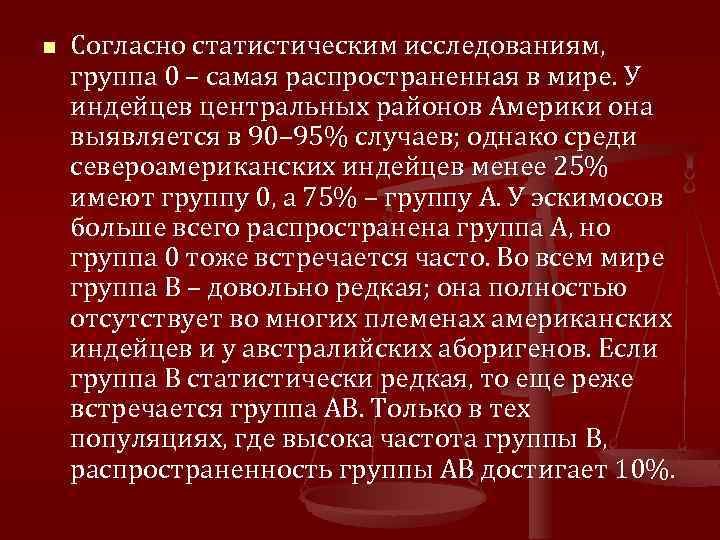 Согласно статистическим исследованиям, группа 0 – самая распространенная в мире. У индейцев центральных районов Америки она выявляется в 90–95% случаев; однако среди североамериканских индейцев менее 25% имеют группу 0, а 75% – группу А. У эскимосов больше всего распространена группа А, но группа 0 тоже встречается часто. Во всем мире группа В – довольно редкая; она полностью отсутствует во многих племенах американских индейцев и у австралийских аборигенов. Если группа В статистически редкая, то еще реже встречается группа АВ. Только в тех популяциях, где высока частота группы В, распространенность группы АВ достигает 10%.